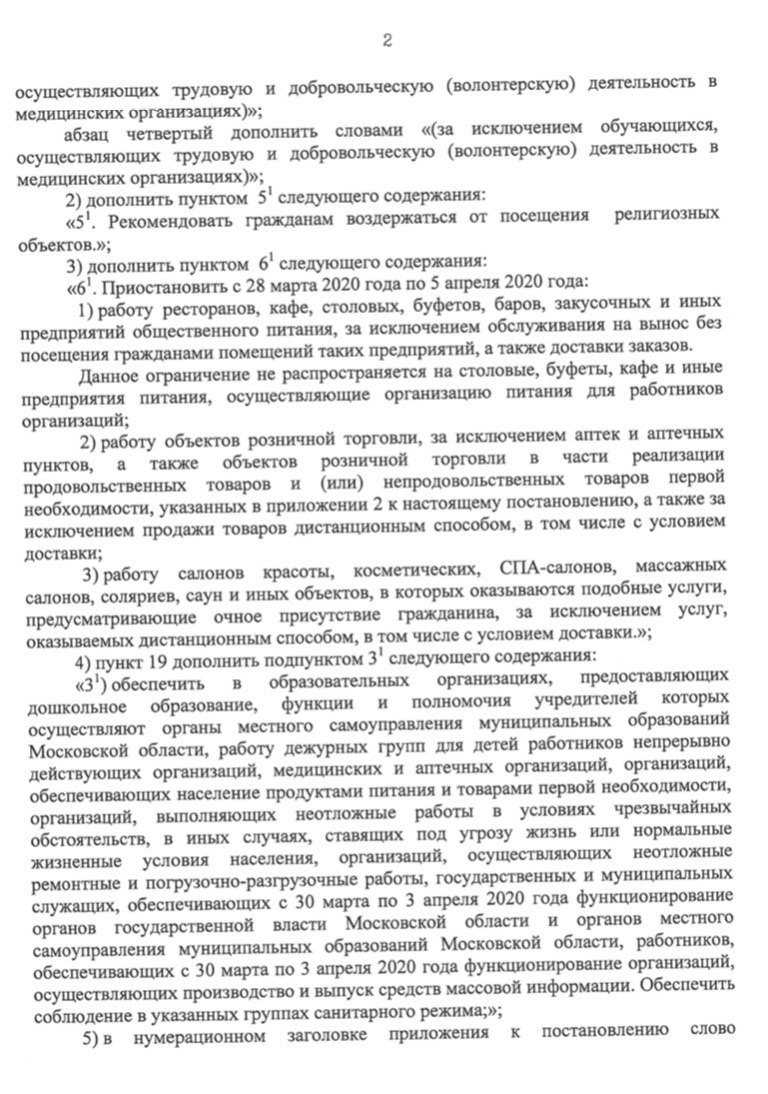 2

осуществляющих трудовую и добровольческую (волонтерскую) деятельность в медицинских организациях)»;

абзац четвертый дополнить словами «(за исключением обучающихся, осуществляющих трудовую и добровольческую (волонтерскую) деятельность в медицинских организациях)»;

2) дополнить пунктом $5^1$ следующего содержания:

«$5^1$. Рекомендовать гражданам воздержаться от посещения религиозных объектов.»;

3) дополнить пунктом $6^1$ следующего содержания:

«$6^1$. Приостановить с 28 марта 2020 года по 5 апреля 2020 года:

1) работу ресторанов, кафе, столовых, буфетов, баров, закусочных и иных предприятий общественного питания, за исключением обслуживания на вынос без посещения гражданами помещений таких предприятий, а также доставки заказов.

Данное ограничение не распространяется на столовые, буфеты, кафе и иные предприятия питания, осуществляющие организацию питания для работников организаций;

2) работу объектов розничной торговли, за исключением аптек и аптечных пунктов, а также объектов розничной торговли в части реализации продовольственных товаров и (или) непродовольственных товаров первой необходимости, указанных в приложении 2 к настоящему постановлению, а также за исключением продажи товаров дистанционным способом, в том числе с условием доставки;

3) работу салонов красоты, косметических, СПА-салонов, массажных салонов, соляриев, саун и иных объектов, в которых оказываются подобные услуги, предусматривающие очное присутствие гражданина, за исключением услуг, оказываемых дистанционным способом, в том числе с условием доставки.»;

4) пункт 19 дополнить подпунктом $3^1$ следующего содержания:

«$3^1$) обеспечить в образовательных организациях, предоставляющих дошкольное образование, функции и полномочия учредителей которых осуществляют органы местного самоуправления муниципальных образований Московской области, работу дежурных групп для детей работников непрерывно действующих организаций, медицинских и аптечных организаций, организаций, обеспечивающих население продуктами питания и товарами первой необходимости, организаций, выполняющих неотложные работы в условиях чрезвычайных обстоятельств, в иных случаях, ставящих под угрозу жизнь или нормальные жизненные условия населения, организаций, осуществляющих неотложные ремонтные и погрузочно-разгрузочные работы, государственных и муниципальных служащих, обеспечивающих с 30 марта по 3 апреля 2020 года функционирование органов государственной власти Московской области и органов местного самоуправления муниципальных образований Московской области, работников, обеспечивающих с 30 марта по 3 апреля 2020 года функционирование организаций, осуществляющих производство и выпуск средств массовой информации. Обеспечить соблюдение в указанных группах санитарного режима;»;

5) в нумерационном заголовке приложения к постановлению слово